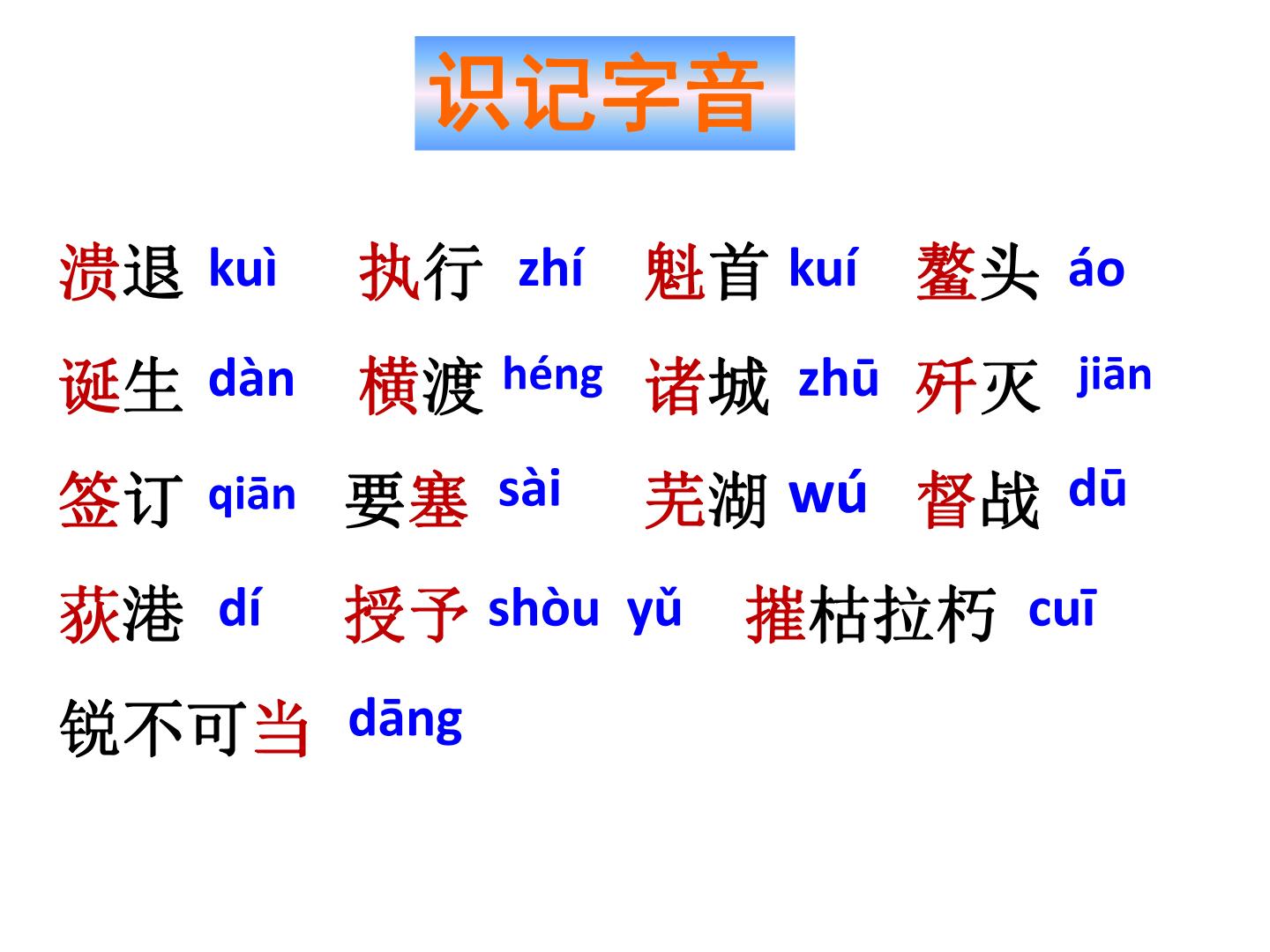 识记字音

溃退 kuì 执行 zhí 魁首 kuí 鳌头 áo

诞生 dàn 横渡 héng 诸城 zhū 歼灭 jiān

签订 qiān 要塞 sài 芜湖 wú 督战 dū

荻港 dí 授予 shòu yǔ 摧枯拉朽 cuī

锐不可当 dāng